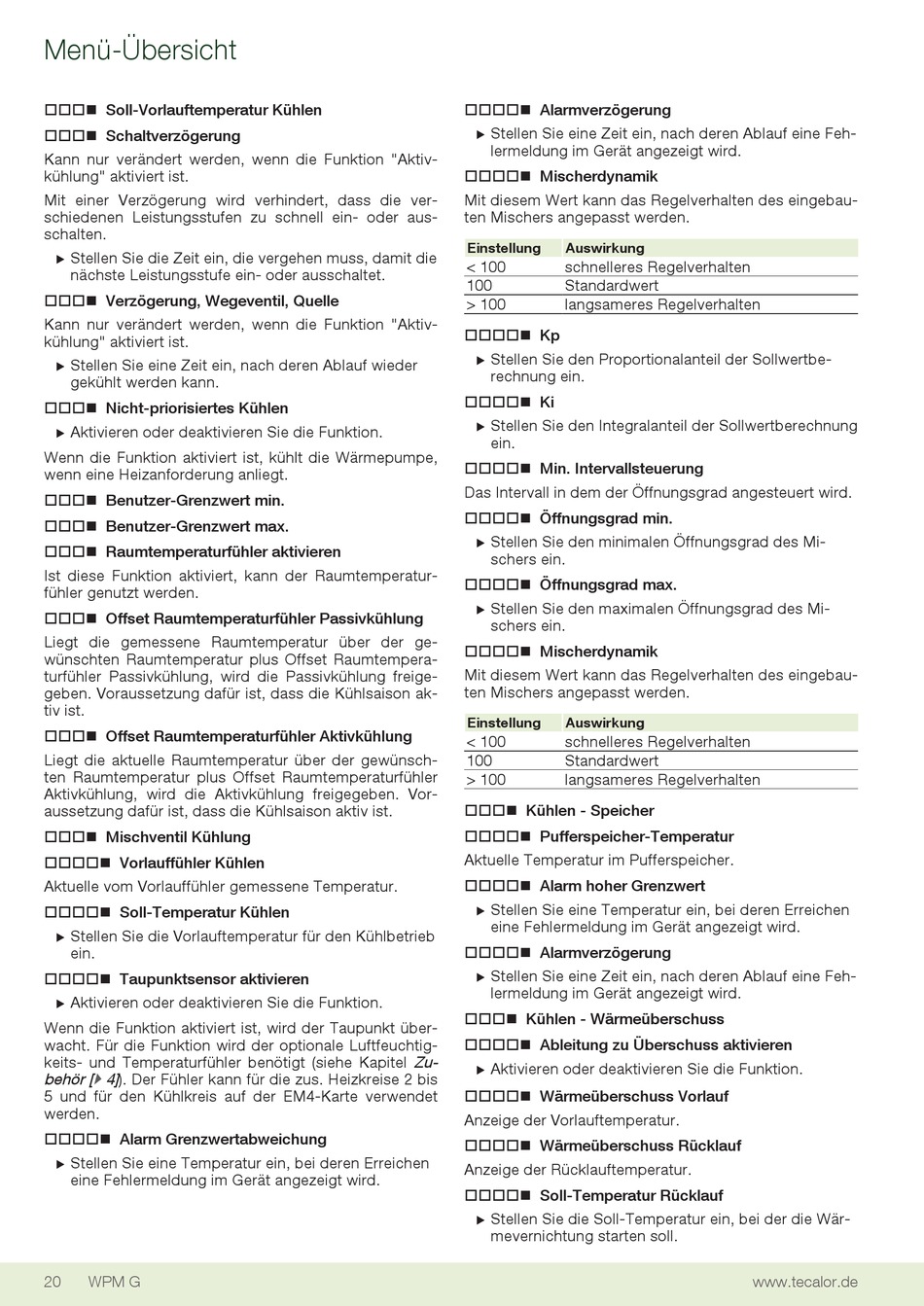 Menü-Übersicht

□□□■ Soll-Vorlauftemperatur Kühlen

□□□■ Schaltverzögerung

Kann nur verändert werden, wenn die Funktion "Aktivkühlung" aktiviert ist.

Mit einer Verzögerung wird verhindert, dass die verschiedenen Leistungsstufen zu schnell ein- oder ausschalten.

▶ Stellen Sie die Zeit ein, die vergehen muss, damit die nächste Leistungsstufe ein- oder ausschaltet.

□□□■ Verzögerung, Wegeventil, Quelle

Kann nur verändert werden, wenn die Funktion "Aktivkühlung" aktiviert ist.

▶ Stellen Sie eine Zeit ein, nach deren Ablauf wieder gekühlt werden kann.

□□□■ Nicht-priorisiertes Kühlen

▶ Aktivieren oder deaktivieren Sie die Funktion.

Wenn die Funktion aktiviert ist, kühlt die Wärmepumpe, wenn eine Heizanforderung anliegt.

□□□■ Benutzer-Grenzwert min.

□□□■ Benutzer-Grenzwert max.

□□□■ Raumtemperaturfühler aktivieren

Ist diese Funktion aktiviert, kann der Raumtemperaturfühler genutzt werden.

□□□■ Offset Raumtemperaturfühler Passivkühlung

Liegt die gemessene Raumtemperatur über der gewünschten Raumtemperatur plus Offset Raumtemperaturfühler Passivkühlung, wird die Passivkühlung freigegeben. Voraussetzung dafür ist, dass die Kühlsaison aktiv ist.

□□□■ Offset Raumtemperaturfühler Aktivkühlung

Liegt die aktuelle Raumtemperatur über der gewünschten Raumtemperatur plus Offset Raumtemperaturfühler Aktivkühlung, wird die Aktivkühlung freigegeben. Voraussetzung dafür ist, dass die Kühlsaison aktiv ist.

□□□■ Mischventil Kühlung

□□□□■ Vorlauffühler Kühlen

Aktuelle vom Vorlauffühler gemessene Temperatur.

□□□□■ Soll-Temperatur Kühlen

▶ Stellen Sie die Vorlauftemperatur für den Kühlbetrieb ein.

□□□□■ Taupunktsensor aktivieren

▶ Aktivieren oder deaktivieren Sie die Funktion.

Wenn die Funktion aktiviert ist, wird der Taupunkt überwacht. Für die Funktion wird der optionale Luftfeuchtigkeits- und Temperaturfühler benötigt (siehe Kapitel Zubehör [▶ 4]). Der Fühler kann für die zus. Heizkreise 2 bis 5 und für den Kühlkreis auf der EM4-Karte verwendet werden.

□□□□■ Alarm Grenzwertabweichung

▶ Stellen Sie eine Temperatur ein, bei deren Erreichen eine Fehlermeldung im Gerät angezeigt wird.

□□□□■ Alarmverzögerung

▶ Stellen Sie eine Zeit ein, nach deren Ablauf eine Fehlermeldung im Gerät angezeigt wird.

□□□□■ Mischerdynamik

Mit diesem Wert kann das Regelverhalten des eingebauten Mischers angepasst werden.

| Einstellung | Auswirkung |
|---|---|
| < 100 | schnelleres Regelverhalten |
| 100 | Standardwert |
| > 100 | langsameres Regelverhalten |

□□□□■ Kp

▶ Stellen Sie den Proportionalanteil der Sollwertberechnung ein.

□□□□■ Ki

▶ Stellen Sie den Integralanteil der Sollwertberechnung ein.

□□□□■ Min. Intervallsteuerung

Das Intervall in dem der Öffnungsgrad angesteuert wird.

□□□□■ Öffnungsgrad min.

▶ Stellen Sie den minimalen Öffnungsgrad des Mischers ein.

□□□□■ Öffnungsgrad max.

▶ Stellen Sie den maximalen Öffnungsgrad des Mischers ein.

□□□□■ Mischerdynamik

Mit diesem Wert kann das Regelverhalten des eingebauten Mischers angepasst werden.

| Einstellung | Auswirkung |
|---|---|
| < 100 | schnelleres Regelverhalten |
| 100 | Standardwert |
| > 100 | langsameres Regelverhalten |

□□□■ Kühlen - Speicher

□□□□■ Pufferspeicher-Temperatur

Aktuelle Temperatur im Pufferspeicher.

□□□□■ Alarm hoher Grenzwert

▶ Stellen Sie eine Temperatur ein, bei deren Erreichen eine Fehlermeldung im Gerät angezeigt wird.

□□□□■ Alarmverzögerung

▶ Stellen Sie eine Zeit ein, nach deren Ablauf eine Fehlermeldung im Gerät angezeigt wird.

□□□■ Kühlen - Wärmeüberschuss

□□□□■ Ableitung zu Überschuss aktivieren

▶ Aktivieren oder deaktivieren Sie die Funktion.

□□□□■ Wärmeüberschuss Vorlauf

Anzeige der Vorlauftemperatur.

□□□□■ Wärmeüberschuss Rücklauf

Anzeige der Rücklauftemperatur.

□□□□■ Soll-Temperatur Rücklauf

▶ Stellen Sie die Soll-Temperatur ein, bei der die Wärmevernichtung starten soll.

20 WPM G www.tecalor.de